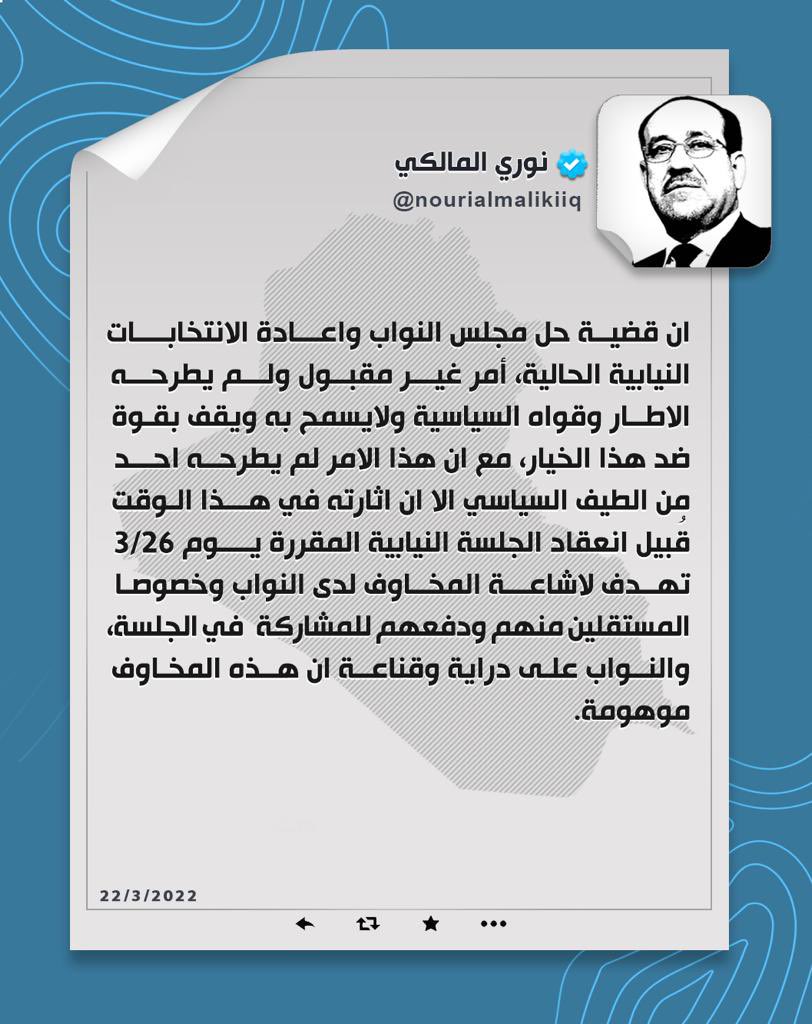 نوري المالكي
@nourialmalikiiq

ان قضية حل مجلس النواب واعادة الانتخابات النيابية الحالية، أمر غير مقبول ولم يطرحه الاطار وقواه السياسية ولايسمح به ويقف بقوة ضد هذا الخيار، مع ان هذا الامر لم يطرحه احد من الطيف السياسي الا ان اثارته في هذا الوقت قُبيل انعقاد الجلسة النيابية المقررة يوم 3/26 تهدف لاشاعة المخاوف لدى النواب وخصوصا المستقلين منهم ودفعهم للمشاركة في الجلسة، والنواب على دراية وقناعة ان هذه المخاوف موهومة.

22/3/2022